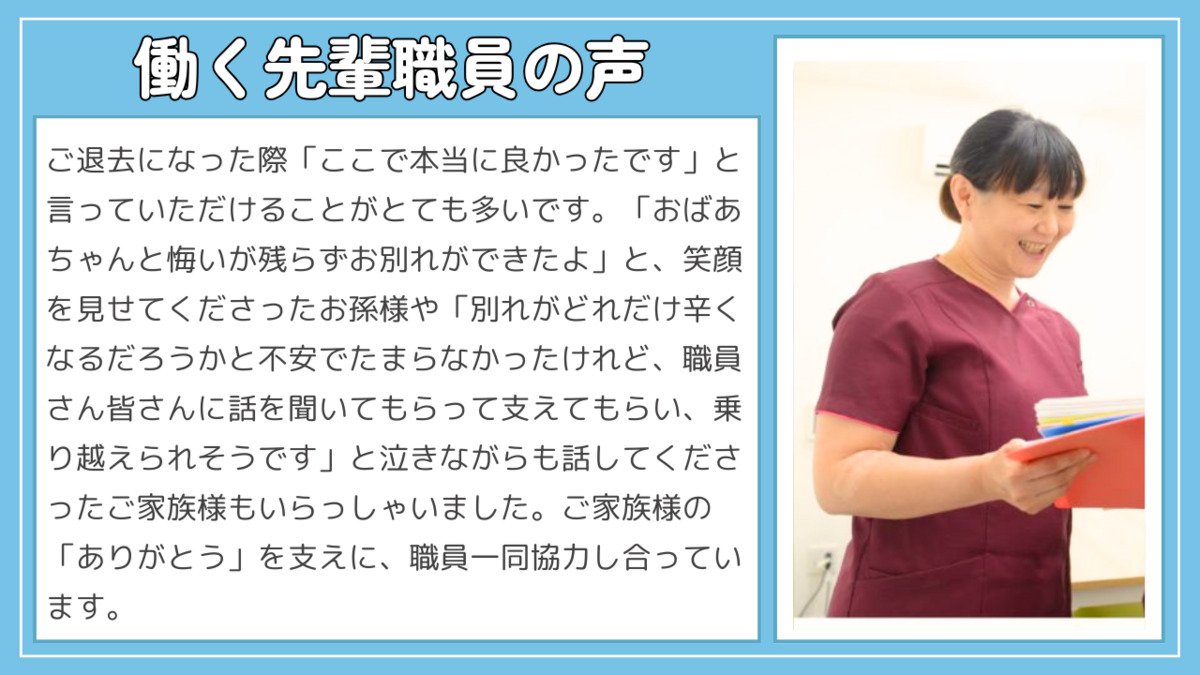 働く先輩職員の声

ご退去になった際「ここで本当に良かったです」と言っていただけることがとても多いです。「おばあちゃんと悔いが残らずお別れができたよ」と、笑顔を見せてくださったお孫様や「別れがどれだけ辛くなるだろうかと不安でたまらなかったけれど、職員さん皆さんに話を聞いてもらって支えてもらい、乗り越えられそうです」と泣きながらも話してくださったご家族様もいらっしゃいました。ご家族様の「ありがとう」を支えに、職員一同協力し合っています。